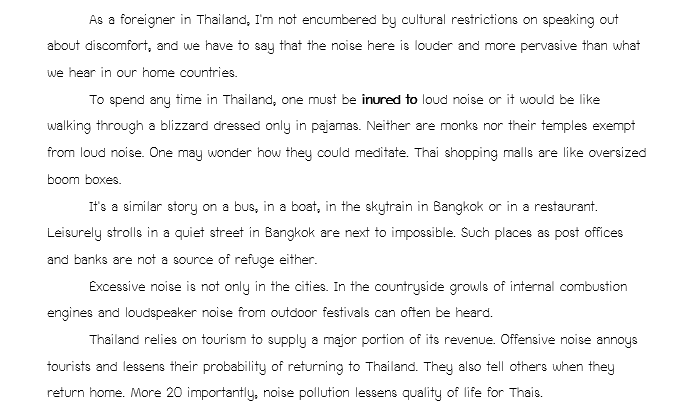 As a foreigner in Thailand, I'm not encumbered by cultural restrictions on speaking out about discomfort, and we have to say that the noise here is louder and more pervasive than what we hear in our home countries.

To spend any time in Thailand, one must be inured to loud noise or it would be like walking through a blizzard dressed only in pajamas. Neither are monks nor their temples exempt from loud noise. One may wonder how they could meditate. Thai shopping malls are like oversized boom boxes.

It's a similar story on a bus, in a boat, in the skytrain in Bangkok or in a restaurant. Leisurely strolls in a quiet street in Bangkok are next to impossible. Such places as post offices and banks are not a source of refuge either.

Excessive noise is not only in the cities. In the countryside growls of internal combustion engines and loudspeaker noise from outdoor festivals can often be heard.

Thailand relies on tourism to supply a major portion of its revenue. Offensive noise annoys tourists and lessens their probability of returning to Thailand. They also tell others when they return home. More 20 importantly, noise pollution lessens quality of life for Thais.